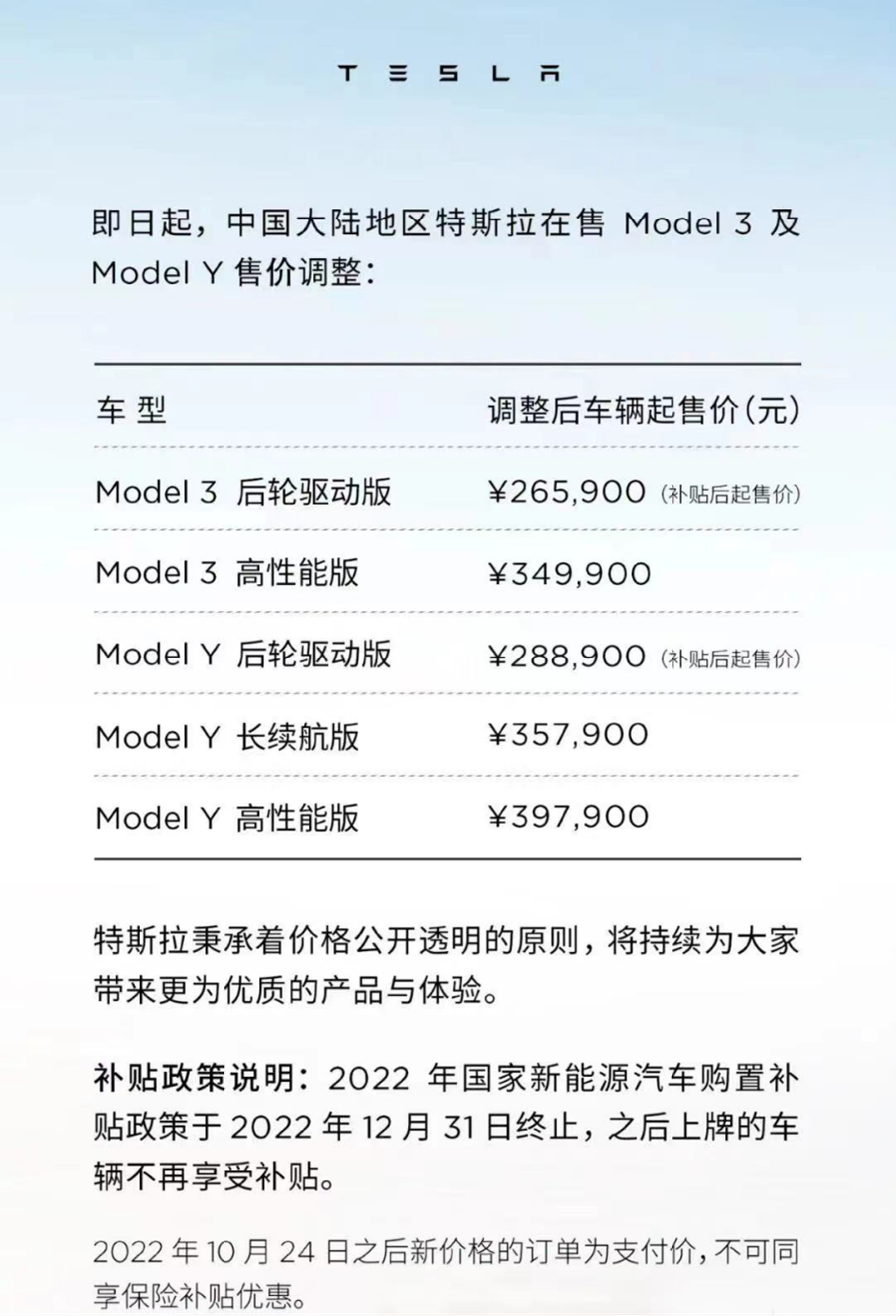 TESLA

即日起，中国大陆地区特斯拉在售Model 3及Model Y售价调整：

| 车型 | 调整后车辆起售价（元） |
|---|---|
| Model 3 后轮驱动版 | ¥265,900（补贴后起售价） |
| Model 3 高性能版 | ¥349,900 |
| Model Y 后轮驱动版 | ¥288,900（补贴后起售价） |
| Model Y 长续航版 | ¥357,900 |
| Model Y 高性能版 | ¥397,900 |

特斯拉秉承着价格公开透明的原则，将持续为大家带来更为优质的产品与体验。

补贴政策说明：2022年国家新能源汽车购置补贴政策于2022年12月31日终止，之后上牌的车辆不再享受补贴。

2022年10月24日之后新价格的订单为支付价，不可同享保险补贴优惠。